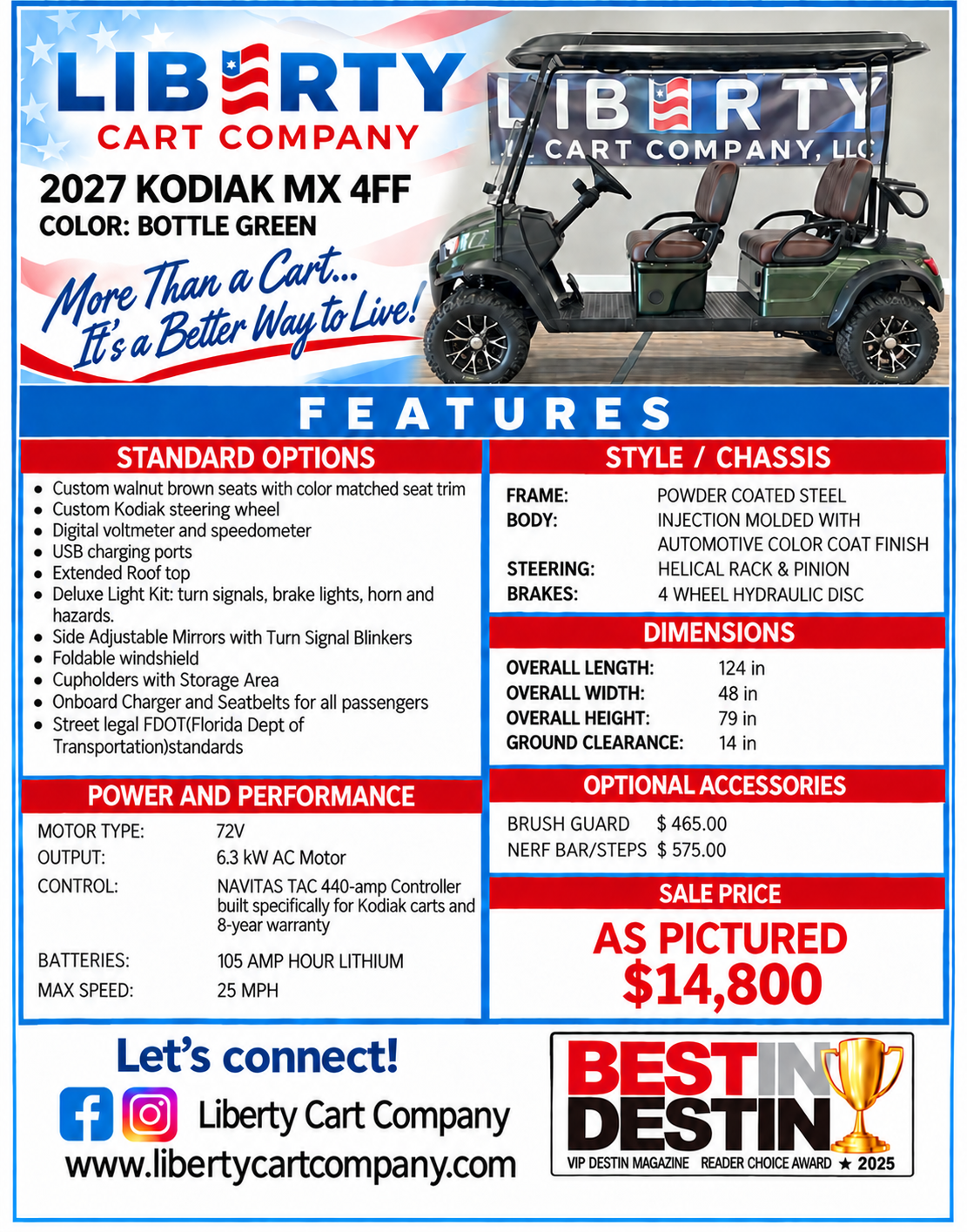 LIBERTY
CART COMPANY

2027 KODIAK MX 4FF
COLOR: BOTTLE GREEN

More Than a Cart...
It's a Better Way to Live!

LIBERTY
CART COMPANY, LLC

FEATURES

STANDARD OPTIONS

• Custom walnut brown seats with color matched seat trim
• Custom Kodiak steering wheel
• Digital voltmeter and speedometer
• USB charging ports
• Extended Roof top
• Deluxe Light Kit: turn signals, brake lights, horn and hazards.
• Side Adjustable Mirrors with Turn Signal Blinkers
• Foldable windshield
• Cupholders with Storage Area
• Onboard Charger and Seatbelts for all passengers
• Street legal FDOT(Florida Dept of Transportation)standards

POWER AND PERFORMANCE

MOTOR TYPE: 72V
OUTPUT: 6.3 kW AC Motor
CONTROL: NAVITAS TAC 440-amp Controller built specifically for Kodiak carts and 8-year warranty
BATTERIES: 105 AMP HOUR LITHIUM
MAX SPEED: 25 MPH

STYLE / CHASSIS

FRAME: POWDER COATED STEEL
BODY: INJECTION MOLDED WITH AUTOMOTIVE COLOR COAT FINISH
STEERING: HELICAL RACK & PINION
BRAKES: 4 WHEEL HYDRAULIC DISC

DIMENSIONS

OVERALL LENGTH: 124 in
OVERALL WIDTH: 48 in
OVERALL HEIGHT: 79 in
GROUND CLEARANCE: 14 in

OPTIONAL ACCESSORIES

BRUSH GUARD $ 465.00
NERF BAR/STEPS $ 575.00

SALE PRICE

AS PICTURED
$14,800

Let's connect!

Liberty Cart Company
www.libertycartcompany.com

BEST IN
DESTIN
VIP DESTIN MAGAZINE READER CHOICE AWARD ★ 2025